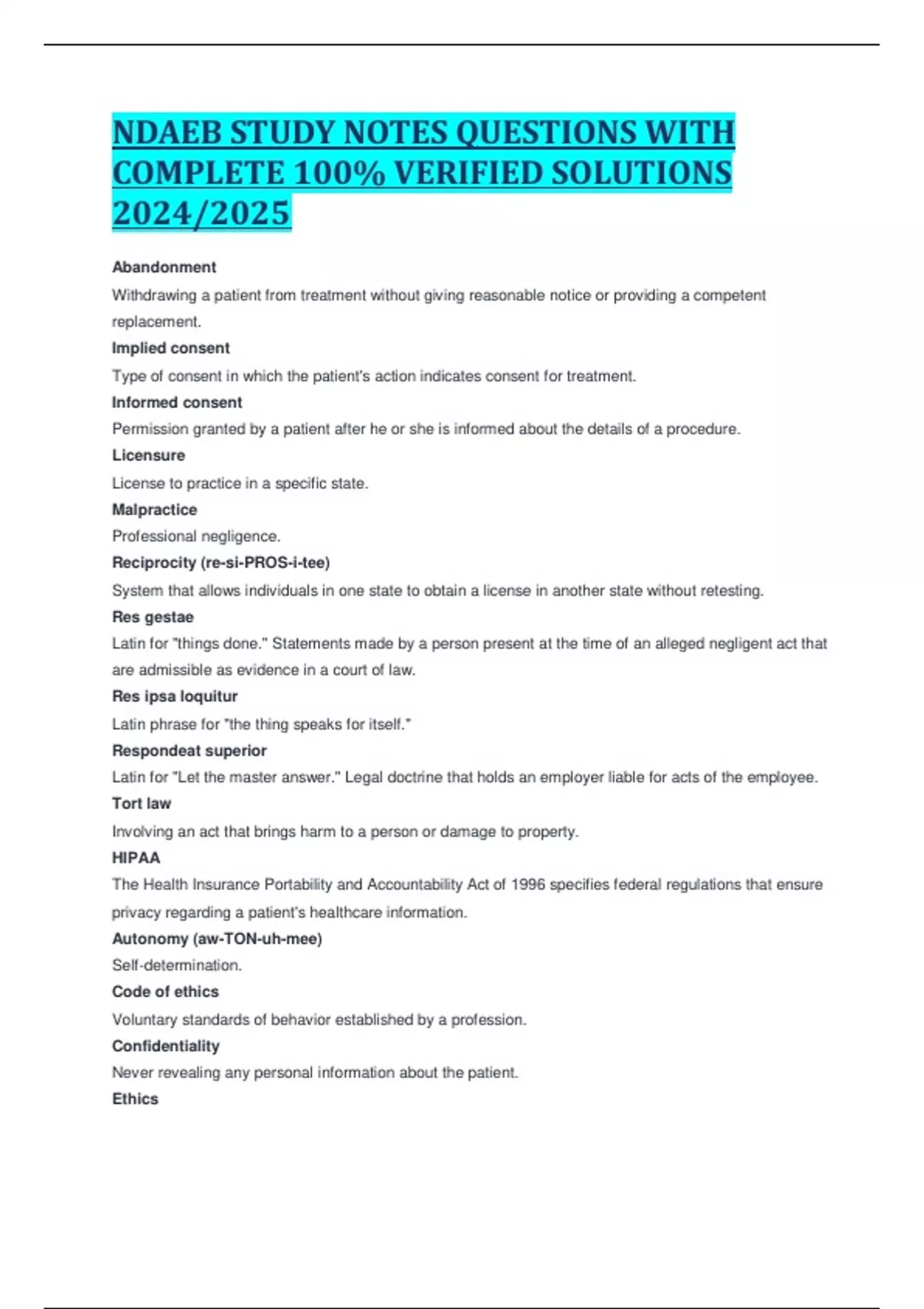 NDAEB STUDY NOTES QUESTIONS WITH COMPLETE 100% VERIFIED SOLUTIONS 2024/2025

Abandonment

Withdrawing a patient from treatment without giving reasonable notice or providing a competent replacement.

Implied consent

Type of consent in which the patient's action indicates consent for treatment.

Informed consent

Permission granted by a patient after he or she is informed about the details of a procedure.

Licensure

License to practice in a specific state.

Malpractice

Professional negligence.

Reciprocity (re-si-PROS-i-tee)

System that allows individuals in one state to obtain a license in another state without retesting.

Res gestae

Latin for "things done." Statements made by a person present at the time of an alleged negligent act that are admissible as evidence in a court of law.

Res ipsa loquitur

Latin phrase for "the thing speaks for itself."

Respondeat superior

Latin for "Let the master answer." Legal doctrine that holds an employer liable for acts of the employee.

Tort law

Involving an act that brings harm to a person or damage to property.

HIPAA

The Health Insurance Portability and Accountability Act of 1996 specifies federal regulations that ensure privacy regarding a patient's healthcare information.

Autonomy (aw-TON-uh-mee)

Self-determination.

Code of ethics

Voluntary standards of behavior established by a profession.

Confidentiality

Never revealing any personal information about the patient.

Ethics